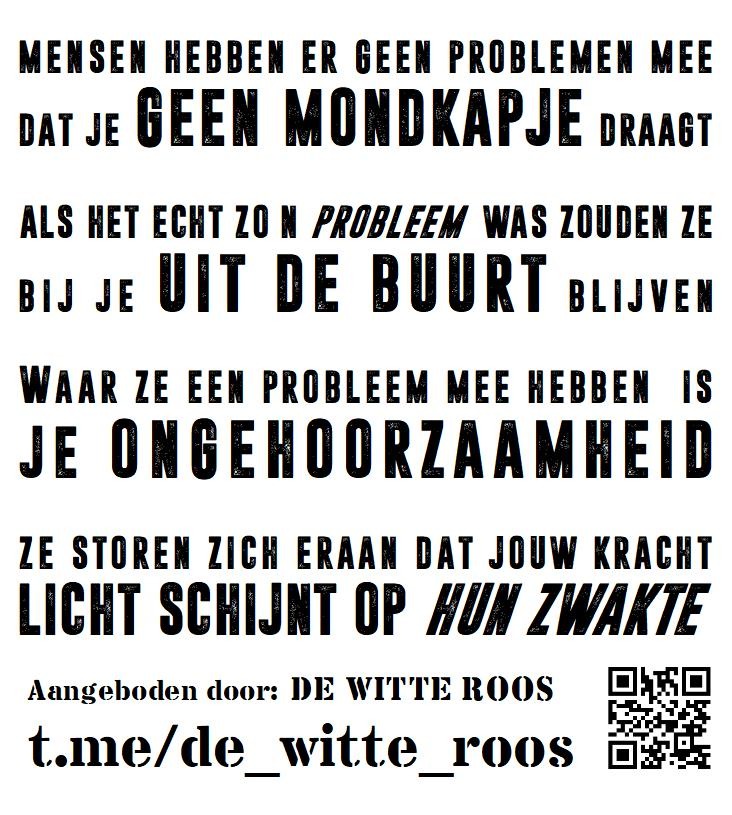 MENSEN HEBBEN ER GEEN PROBLEMEN MEE DAT JE GEEN MONDKAPJE DRAAGT

ALS HET ECHT ZO N PROBLEEM WAS ZOUDEN ZE BIJ JE UIT DE BUURT BLIJVEN

WAAR ZE EEN PROBLEEM MEE HEBBEN IS JE ONGEHOORZAAMHEID

ZE STOREN ZICH ERAAN DAT JOUW KRACHT LICHT SCHIJNT OP HUN ZWAKTE

Aangeboden door: DE WITTE ROOS

t.me/de_witte_roos